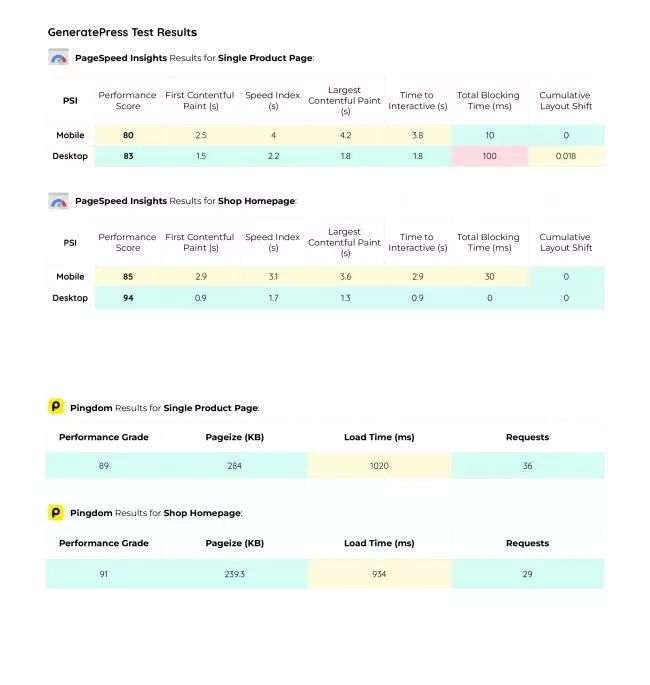 GeneratePress Test Results

PageSpeed Insights Results for Single Product Page:

| PSI | Performance Score | First Contentful Paint (s) | Speed Index (s) | Largest Contentful Paint (s) | Time to Interactive (s) | Total Blocking Time (ms) | Cumulative Layout Shift |
|---|---|---|---|---|---|---|---|
| Mobile | 80 | 2.5 | 4 | 4.2 | 3.8 | 10 | 0 |
| Desktop | 83 | 1.5 | 2.2 | 1.8 | 1.8 | 100 | 0.018 |

PageSpeed Insights Results for Shop Homepage:

| PSI | Performance Score | First Contentful Paint (s) | Speed Index (s) | Largest Contentful Paint (s) | Time to Interactive (s) | Total Blocking Time (ms) | Cumulative Layout Shift |
|---|---|---|---|---|---|---|---|
| Mobile | 85 | 2.9 | 3.1 | 3.6 | 2.9 | 30 | 0 |
| Desktop | 94 | 0.9 | 1.7 | 1.3 | 0.9 | 0 | 0 |

Pingdom Results for Single Product Page:

| Performance Grade | Pageize (KB) | Load Time (ms) | Requests |
|---|---|---|---|
| 89 | 284 | 1020 | 36 |

Pingdom Results for Shop Homepage:

| Performance Grade | Pageize (KB) | Load Time (ms) | Requests |
|---|---|---|---|
| 91 | 239.3 | 934 | 29 |